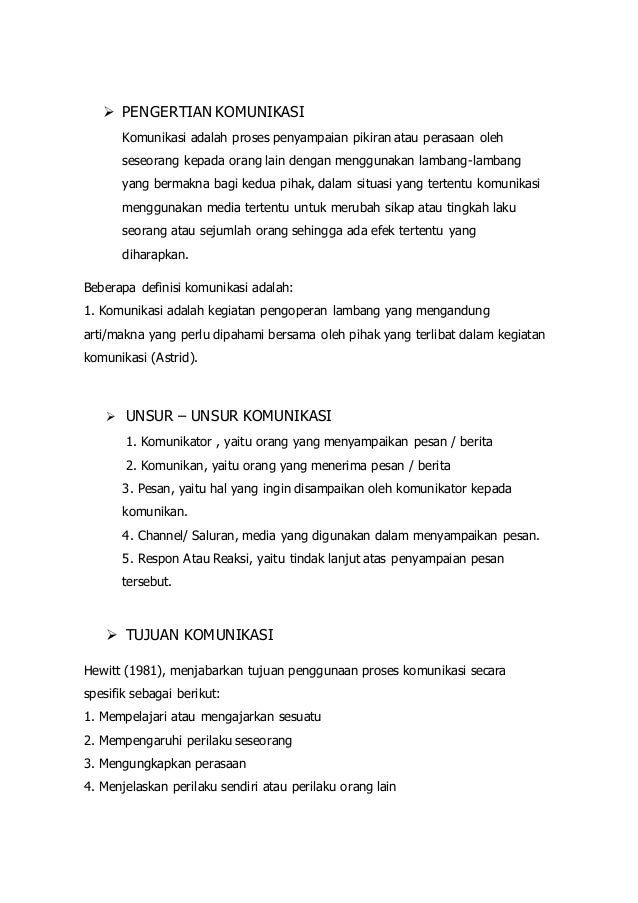 ➢ PENGERTIAN KOMUNIKASI

Komunikasi adalah proses penyampaian pikiran atau perasaan oleh seseorang kepada orang lain dengan menggunakan lambang-lambang yang bermakna bagi kedua pihak, dalam situasi yang tertentu komunikasi menggunakan media tertentu untuk merubah sikap atau tingkah laku seorang atau sejumlah orang sehingga ada efek tertentu yang diharapkan.

Beberapa definisi komunikasi adalah:
1. Komunikasi adalah kegiatan pengoperan lambang yang mengandung arti/makna yang perlu dipahami bersama oleh pihak yang terlibat dalam kegiatan komunikasi (Astrid).

➢ UNSUR – UNSUR KOMUNIKASI

1. Komunikator , yaitu orang yang menyampaikan pesan / berita
2. Komunikan, yaitu orang yang menerima pesan / berita
3. Pesan, yaitu hal yang ingin disampaikan oleh komunikator kepada komunikan.
4. Channel/ Saluran, media yang digunakan dalam menyampaikan pesan.
5. Respon Atau Reaksi, yaitu tindak lanjut atas penyampaian pesan tersebut.

➢ TUJUAN KOMUNIKASI

Hewitt (1981), menjabarkan tujuan penggunaan proses komunikasi secara spesifik sebagai berikut:
1. Mempelajari atau mengajarkan sesuatu
2. Mempengaruhi perilaku seseorang
3. Mengungkapkan perasaan
4. Menjelaskan perilaku sendiri atau perilaku orang lain